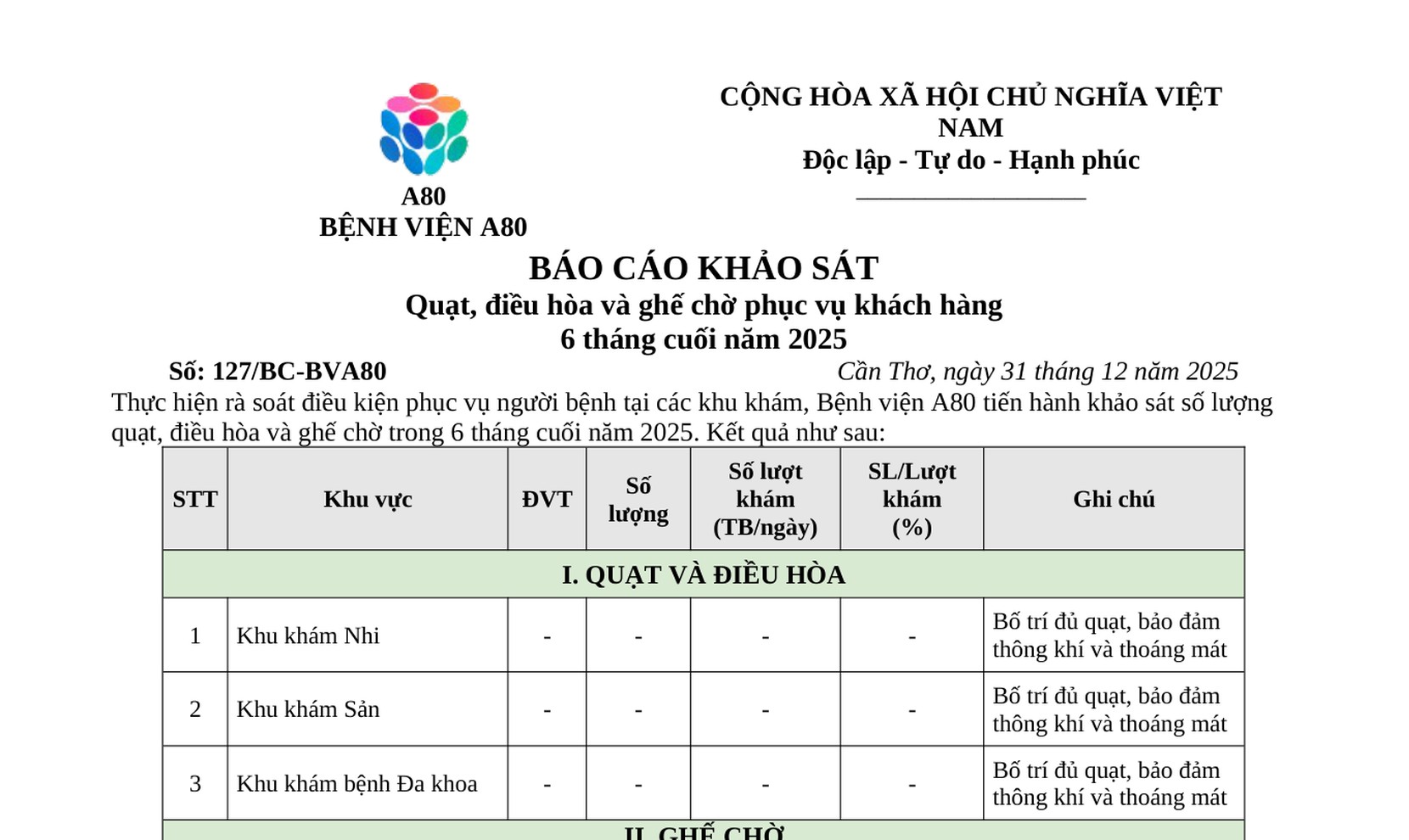 A80
BỆNH VIỆN A80

CỘNG HÒA XÃ HỘI CHỦ NGHĨA VIỆT NAM
Độc lập - Tự do - Hạnh phúc

BÁO CÁO KHẢO SÁT
Quạt, điều hòa và ghế chờ phục vụ khách hàng
6 tháng cuối năm 2025

Số: 127/BC-BVA80

Cần Thơ, ngày 31 tháng 12 năm 2025

Thực hiện rà soát điều kiện phục vụ người bệnh tại các khu khám, Bệnh viện A80 tiến hành khảo sát số lượng quạt, điều hòa và ghế chờ trong 6 tháng cuối năm 2025. Kết quả như sau:

| STT | Khu vực | ĐVT | Số lượng | Số lượt khám (TB/ngày) | SL/Lượt khám (%) | Ghi chú |
|---|---|---|---|---|---|---|
| I. QUẠT VÀ ĐIỀU HÒA | | | | | | |
| 1 | Khu khám Nhi | - | - | - | - | Bố trí đủ quạt, bảo đảm thông khí và thoáng mát |
| 2 | Khu khám Sản | - | - | - | - | Bố trí đủ quạt, bảo đảm thông khí và thoáng mát |
| 3 | Khu khám bệnh Đa khoa | - | - | - | - | Bố trí đủ quạt, bảo đảm thông khí và thoáng mát |
| II. GHẾ CHỜ | | | | | | |